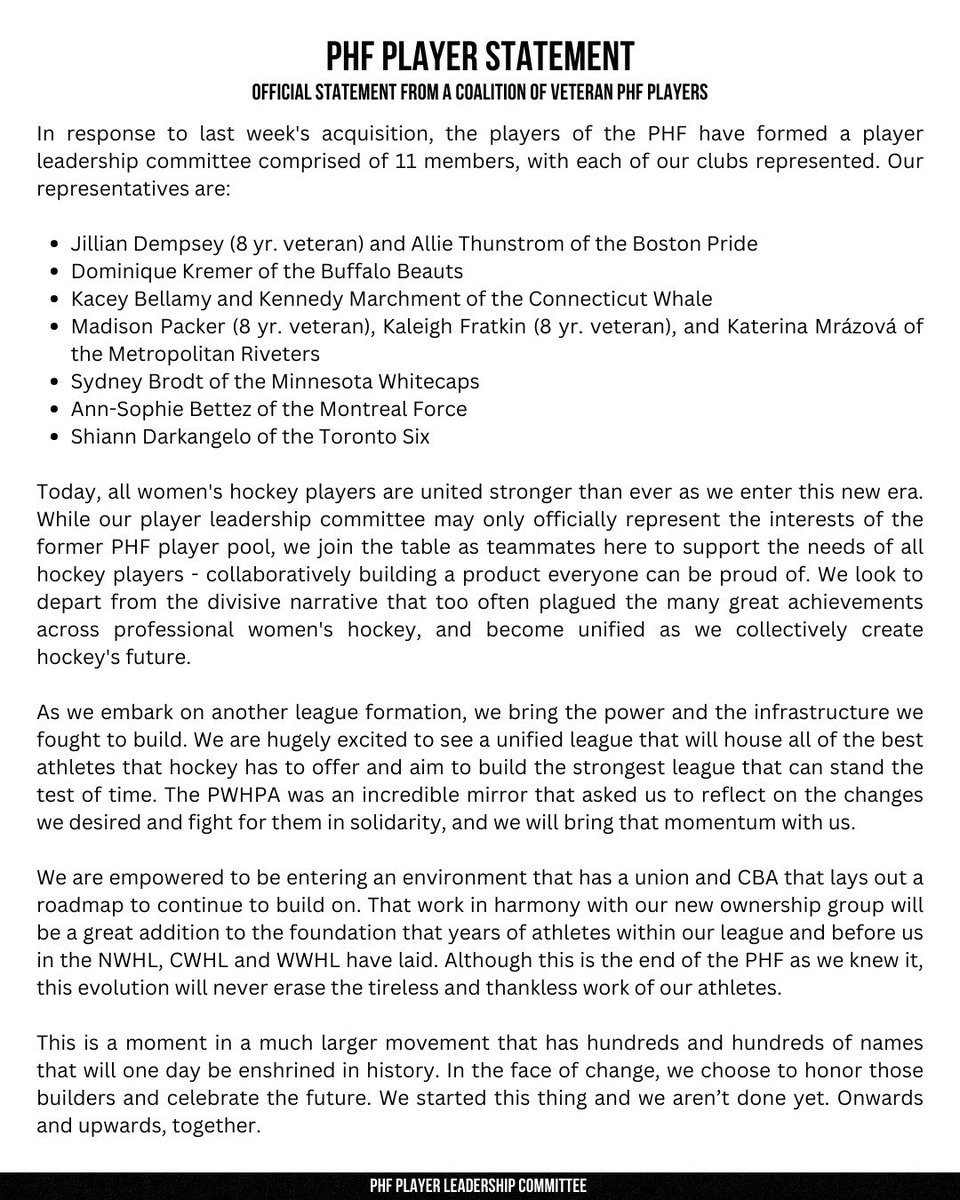 PHF PLAYER STATEMENT
OFFICIAL STATEMENT FROM A COALITION OF VETERAN PHF PLAYERS

In response to last week's acquisition, the players of the PHF have formed a player leadership committee comprised of 11 members, with each of our clubs represented. Our representatives are:

- Jillian Dempsey (8 yr. veteran) and Allie Thunstrom of the Boston Pride
- Dominique Kremer of the Buffalo Beauts
- Kacey Bellamy and Kennedy Marchment of the Connecticut Whale
- Madison Packer (8 yr. veteran), Kaleigh Fratkin (8 yr. veteran), and Katerina Mrázová of the Metropolitan Riveters
- Sydney Brodt of the Minnesota Whitecaps
- Ann-Sophie Bettez of the Montreal Force
- Shiann Darkangelo of the Toronto Six

Today, all women's hockey players are united stronger than ever as we enter this new era. While our player leadership committee may only officially represent the interests of the former PHF player pool, we join the table as teammates here to support the needs of all hockey players - collaboratively building a product everyone can be proud of. We look to depart from the divisive narrative that too often plagued the many great achievements across professional women's hockey, and become unified as we collectively create hockey's future.

As we embark on another league formation, we bring the power and the infrastructure we fought to build. We are hugely excited to see a unified league that will house all of the best athletes that hockey has to offer and aim to build the strongest league that can stand the test of time. The PWHPA was an incredible mirror that asked us to reflect on the changes we desired and fight for them in solidarity, and we will bring that momentum with us.

We are empowered to be entering an environment that has a union and CBA that lays out a roadmap to continue to build on. That work in harmony with our new ownership group will be a great addition to the foundation that years of athletes within our league and before us in the NWHL, CWHL and WWHL have laid. Although this is the end of the PHF as we knew it, this evolution will never erase the tireless and thankless work of our athletes.

This is a moment in a much larger movement that has hundreds and hundreds of names that will one day be enshrined in history. In the face of change, we choose to honor those builders and celebrate the future. We started this thing and we aren't done yet. Onwards and upwards, together.

PHF PLAYER LEADERSHIP COMMITTEE